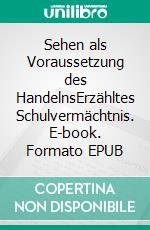 unilibro

Sehen als Voraussetzung des HandelnsErzähltes Schulvermächtnis. E-book. Formato EPUB

COPERTINA NON DISPONIBILE